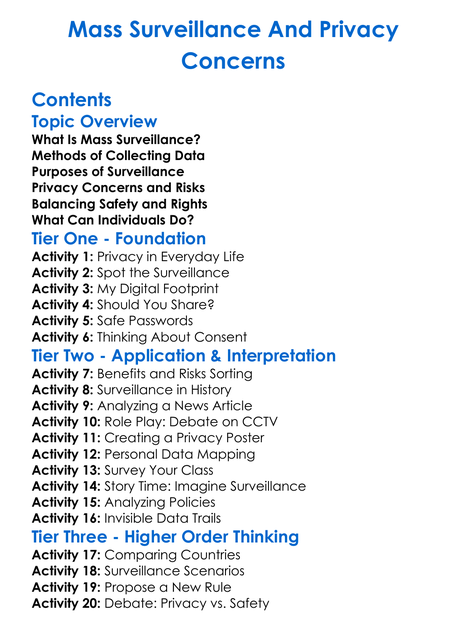 Mass Surveillance And Privacy Concerns

Contents

Topic Overview

What Is Mass Surveillance?
Methods of Collecting Data
Purposes of Surveillance
Privacy Concerns and Risks
Balancing Safety and Rights
What Can Individuals Do?

Tier One - Foundation

Activity 1: Privacy in Everyday Life
Activity 2: Spot the Surveillance
Activity 3: My Digital Footprint
Activity 4: Should You Share?
Activity 5: Safe Passwords
Activity 6: Thinking About Consent

Tier Two - Application & Interpretation

Activity 7: Benefits and Risks Sorting
Activity 8: Surveillance in History
Activity 9: Analyzing a News Article
Activity 10: Role Play: Debate on CCTV
Activity 11: Creating a Privacy Poster
Activity 12: Personal Data Mapping
Activity 13: Survey Your Class
Activity 14: Story Time: Imagine Surveillance
Activity 15: Analyzing Policies
Activity 16: Invisible Data Trails

Tier Three - Higher Order Thinking

Activity 17: Comparing Countries
Activity 18: Surveillance Scenarios
Activity 19: Propose a New Rule
Activity 20: Debate: Privacy vs. Safety